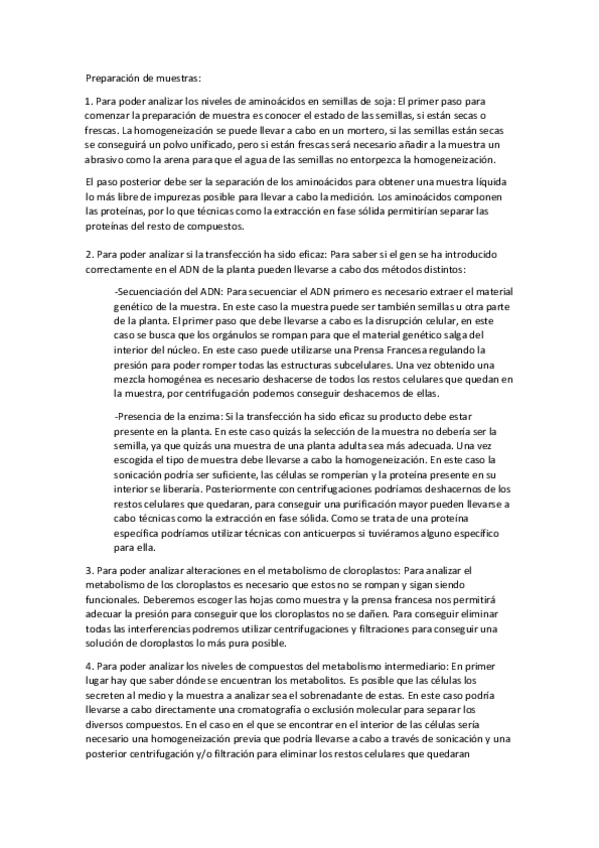 Preparación de muestras:

1. Para poder analizar los niveles de aminoácidos en semillas de soja: El primer paso para comenzar la preparación de muestra es conocer el estado de las semillas, si están secas o frescas. La homogeneización se puede llevar a cabo en un mortero, si las semillas están secas se conseguirá un polvo unificado, pero si están frescas será necesario añadir a la muestra un abrasivo como la arena para que el agua de las semillas no entorpezca la homogeneización.

El paso posterior debe ser la separación de los aminoácidos para obtener una muestra líquida lo más libre de impurezas posible para llevar a cabo la medición. Los aminoácidos componen las proteínas, por lo que técnicas como la extracción en fase sólida permitirían separar las proteínas del resto de compuestos.

2. Para poder analizar si la transfección ha sido eficaz: Para saber si el gen se ha introducido correctamente en el ADN de la planta pueden llevarse a cabo dos métodos distintos:

-Secuenciación del ADN: Para secuenciar el ADN primero es necesario extraer el material genético de la muestra. En este caso la muestra puede ser también semillas u otra parte de la planta. El primer paso que debe llevarse a cabo es la disrupción celular, en este caso se busca que los orgánulos se rompan para que el material genético salga del interior del núcleo. En este caso puede utilizarse una Prensa Francesa regulando la presión para poder romper todas las estructuras subcelulares. Una vez obtenido una mezcla homogénea es necesario deshacerse de todos los restos celulares que quedan en la muestra, por centrifugación podemos conseguir deshacernos de ellas.

-Presencia de la enzima: Si la transfección ha sido eficaz su producto debe estar presente en la planta. En este caso quizás la selección de la muestra no debería ser la semilla, ya que quizás una muestra de una planta adulta sea más adecuada. Una vez escogida el tipo de muestra debe llevarse a cabo la homogeneización. En este caso la sonicación podría ser suficiente, las células se romperían y la proteína presente en su interior se liberaría. Posteriormente con centrifugaciones podríamos deshacernos de los restos celulares que quedaran, para conseguir una purificación mayor pueden llevarse a cabo técnicas como la extracción en fase sólida. Como se trata de una proteína específica podríamos utilizar técnicas con anticuerpos si tuviéramos alguno específico para ella.

3. Para poder analizar alteraciones en el metabolismo de cloroplastos: Para analizar el metabolismo de los cloroplastos es necesario que estos no se rompan y sigan siendo funcionales. Deberemos escoger las hojas como muestra y la prensa francesa nos permitirá adecuar la presión para conseguir que los cloroplastos no se dañen. Para conseguir eliminar todas las interferencias podremos utilizar centrifugaciones y filtraciones para conseguir una solución de cloroplastos lo más pura posible.

4. Para poder analizar los niveles de compuestos del metabolismo intermediario: En primer lugar hay que saber dónde se encuentran los metabolitos. Es posible que las células los secreten al medio y la muestra a analizar sea el sobrenadante de estas. En este caso podría llevarse a cabo directamente una cromatografía o exclusión molecular para separar los diversos compuestos. En el caso en el que se encontrar en el interior de las células sería necesario una homogeneización previa que podría llevarse a cabo a través de sonicación y una posterior centrifugación y/o filtración para eliminar los restos celulares que quedaran